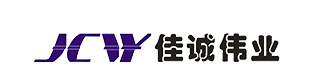 JCW 佳诚伟业